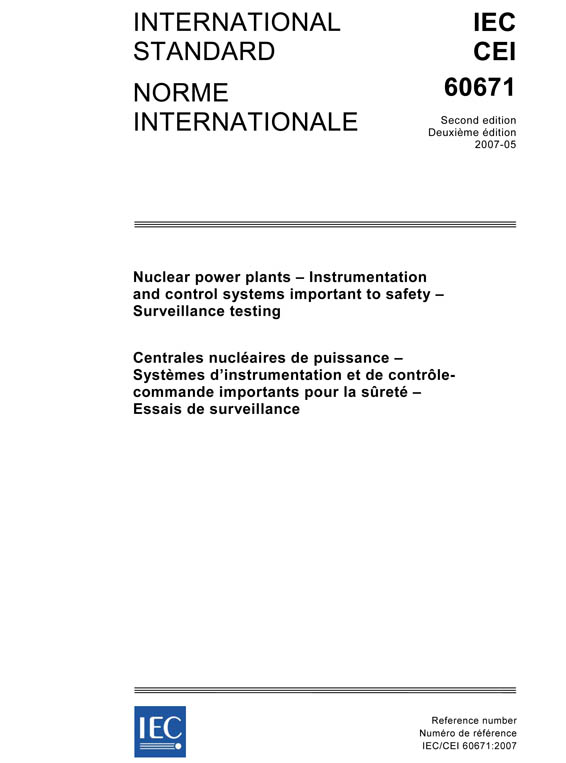 INTERNATIONAL STANDARD

NORME INTERNATIONALE

IEC
CEI

60671

Second edition
Deuxième édition
2007-05

Nuclear power plants – Instrumentation and control systems important to safety – Surveillance testing

Centrales nucléaires de puissance – Systèmes d'instrumentation et de contrôle-commande importants pour la sûreté – Essais de surveillance

IEC

Reference number
Numéro de référence
IEC/CEI 60671:2007